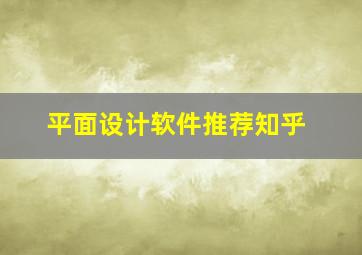 平面设计软件推荐知乎